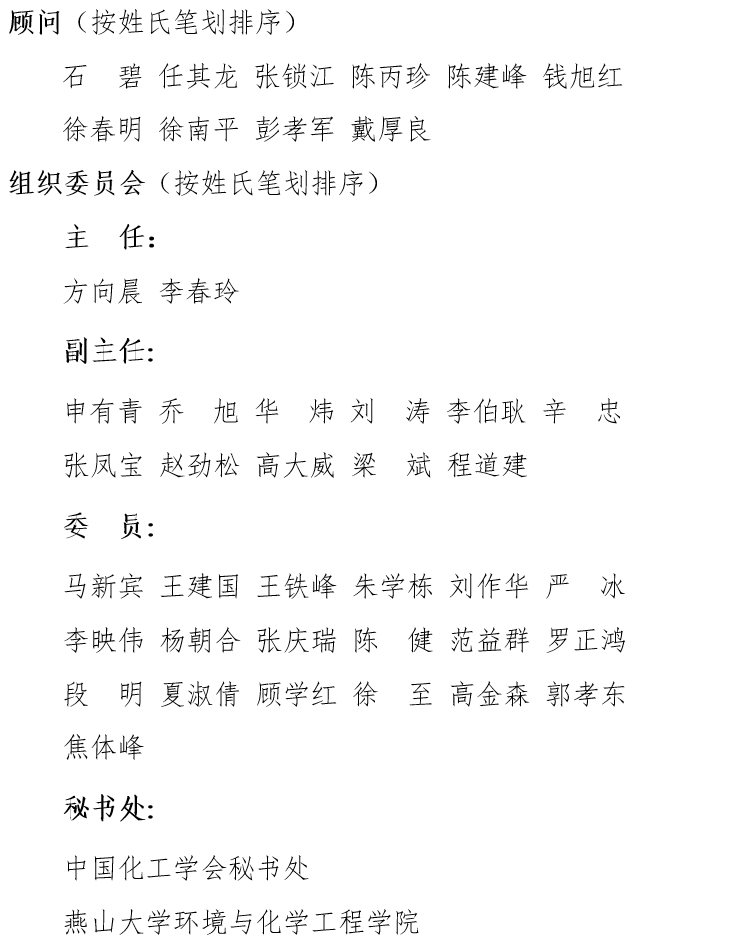 顾问（按姓氏笔划排序）

石　碧 任其龙 张锁江 陈丙珍 陈建峰 钱旭红

徐春明 徐南平 彭孝军 戴厚良

组织委员会（按姓氏笔划排序）

主　任：

方向晨 李春玲

副主任：

申有青 乔　旭 华　炜 刘　涛 李伯耿 辛　忠

张凤宝 赵劲松 高大威 梁　斌 程道建

委　员：

马新宾 王建国 王铁峰 朱学栋 刘作华 严　冰

李映伟 杨朝合 张庆瑞 陈　健 范益群 罗正鸿

段　明 夏淑倩 顾学红 徐　至 高金森 郭孝东

焦体峰

秘书处：

中国化工学会秘书处

燕山大学环境与化学工程学院